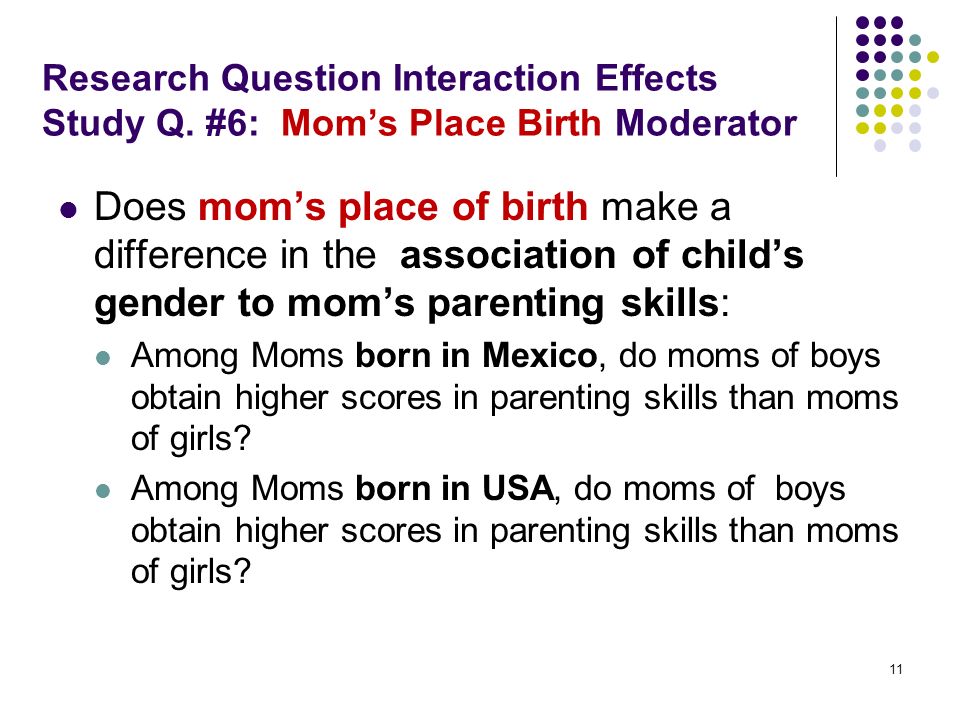 Research Question Interaction Effects
Study Q. #6: Mom's Place Birth Moderator

Does mom's place of birth make a difference in the association of child's gender to mom's parenting skills:

Among Moms born in Mexico, do moms of boys obtain higher scores in parenting skills than moms of girls?

Among Moms born in USA, do moms of boys obtain higher scores in parenting skills than moms of girls?

11